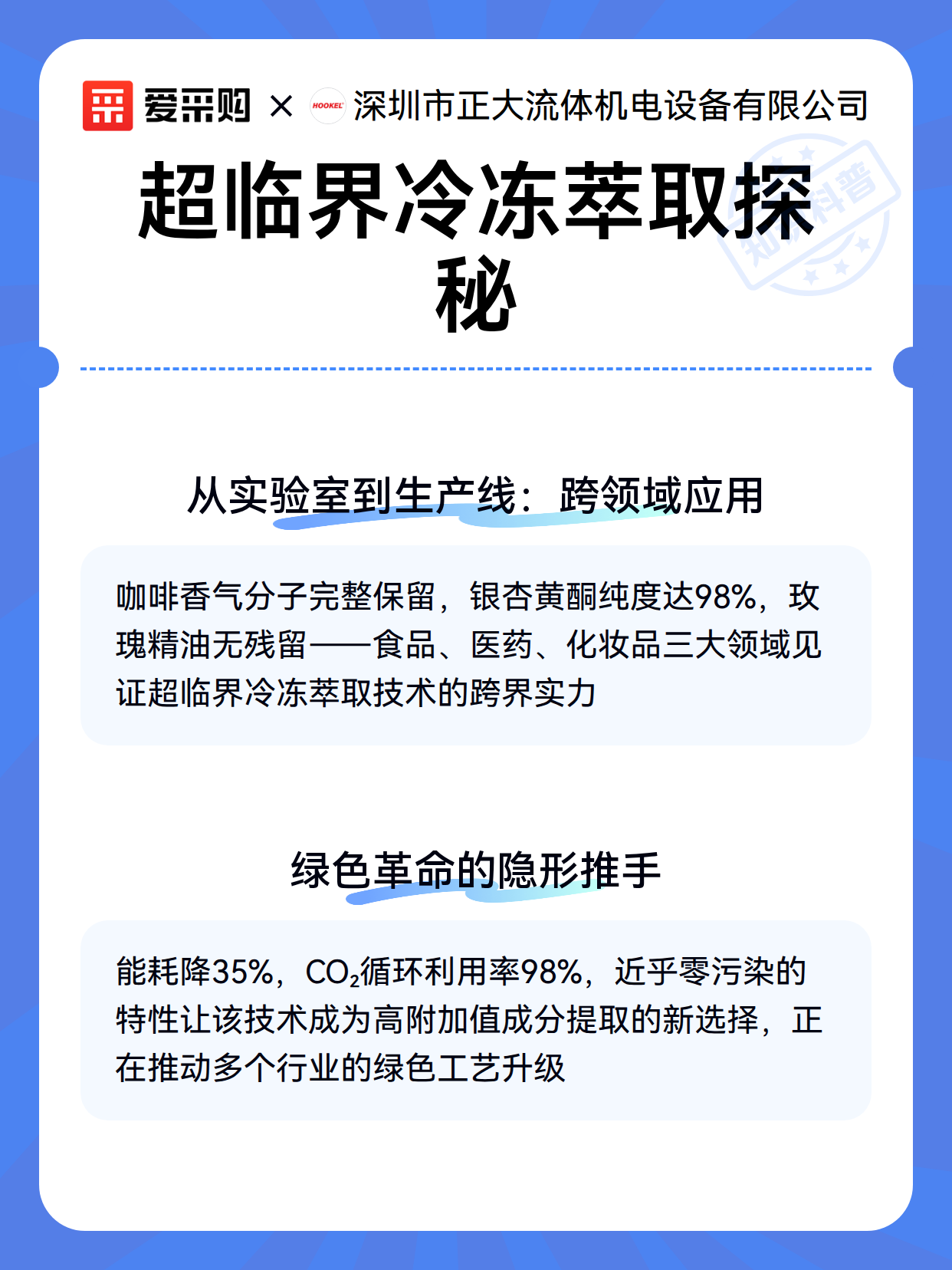 爱采购 × HOOKEL 深圳市正大流体机电设备有限公司

超临界冷冻萃取探秘

从实验室到生产线：跨领域应用

咖啡香气分子完整保留，银杏黄酮纯度达98%，玫瑰精油无残留——食品、医药、化妆品三大领域见证超临界冷冻萃取技术的跨界实力

绿色革命的隐形推手

能耗降35%，$CO_2$循环利用率98%，近乎零污染的特性让该技术成为高附加值成分提取的新选择，正在推动多个行业的绿色工艺升级

知识科普